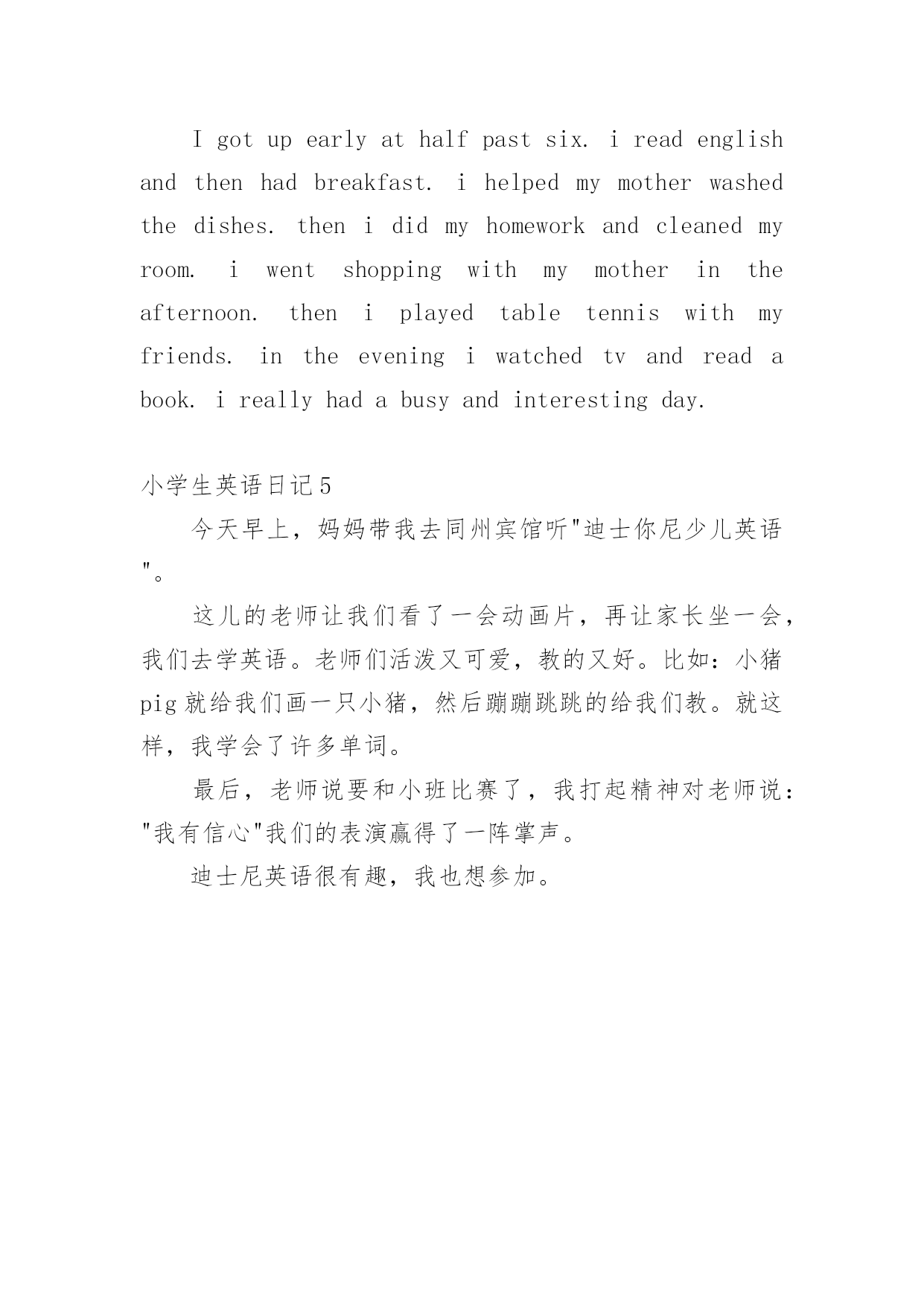 I got up early at half past six. i read english and then had breakfast. i helped my mother washed the dishes. then i did my homework and cleaned my room. i went shopping with my mother in the afternoon. then i played table tennis with my friends. in the evening i watched tv and read a book. i really had a busy and interesting day.

小学生英语日记5

今天早上，妈妈带我去同州宾馆听"迪士你尼少儿英语"。

这儿的老师让我们看了一会动画片，再让家长坐一会，我们去学英语。老师们活泼又可爱，教的又好。比如：小猪pig就给我们画一只小猪，然后蹦蹦跳跳的给我们教。就这样，我学会了许多单词。

最后，老师说要和小班比赛了，我打起精神对老师说："我有信心"我们的表演赢得了一阵掌声。

迪士尼英语很有趣，我也想参加。